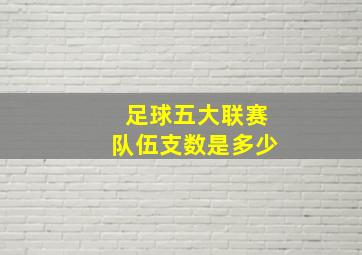 足球五大联赛
队伍支数是多少